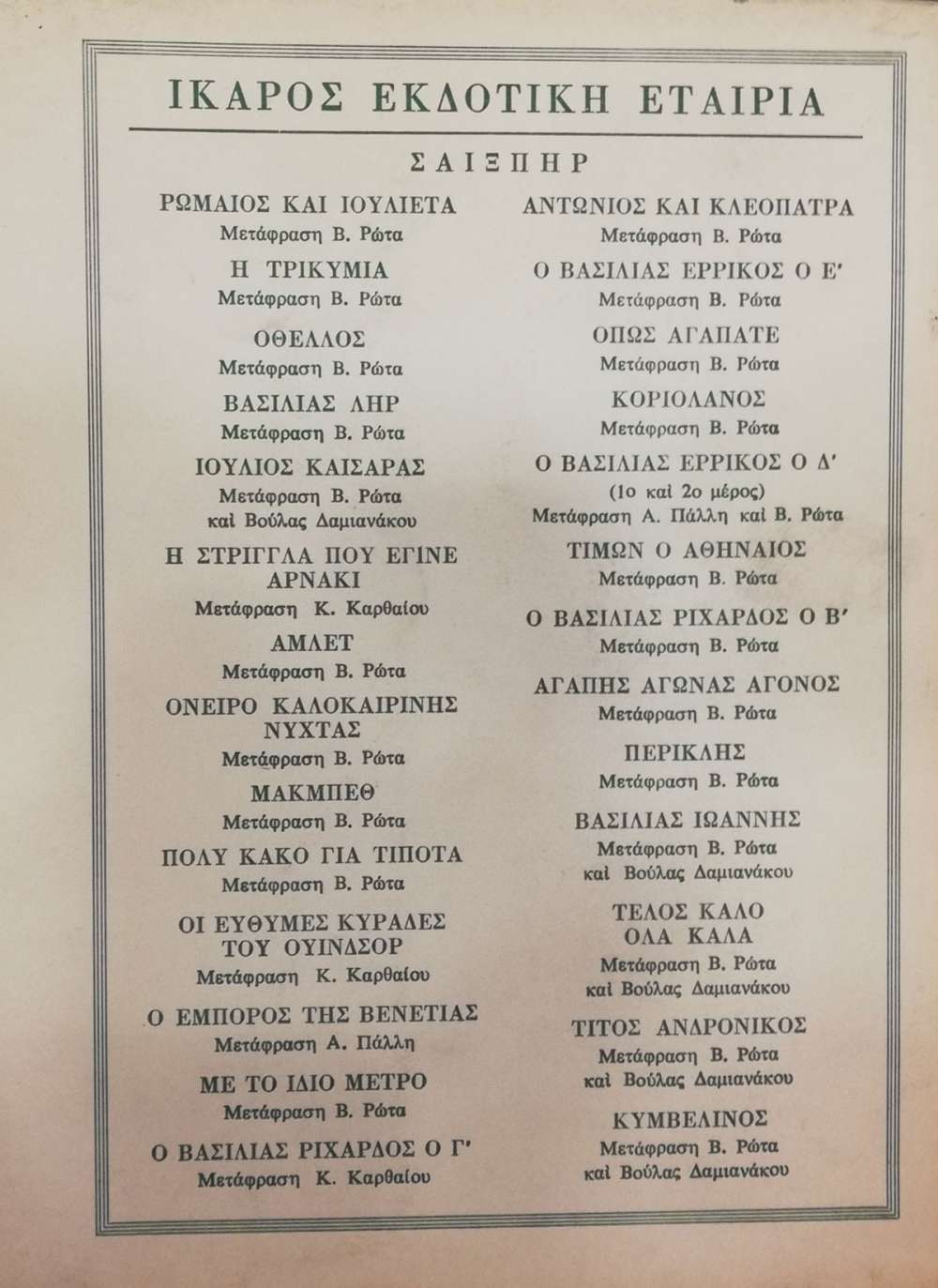 ΙΚΑΡΟΣ ΕΚΔΟΤΙΚΗ ΕΤΑΙΡΙΑ

ΣΑΙΞΠΗΡ

ΡΩΜΑΙΟΣ ΚΑΙ ΙΟΥΛΙΕΤΑ
Μετάφραση Β. Ρώτα

Η ΤΡΙΚΥΜΙΑ
Μετάφραση Β. Ρώτα

ΟΘΕΛΛΟΣ
Μετάφραση Β. Ρώτα

ΒΑΣΙΛΙΑΣ ΛΗΡ
Μετάφραση Β. Ρώτα

ΙΟΥΛΙΟΣ ΚΑΙΣΑΡΑΣ
Μετάφραση Β. Ρώτα
καὶ Βούλας Δαμιανάκου

Η ΣΤΡΙΓΓΛΑ ΠΟΥ ΕΓΙΝΕ ΑΡΝΑΚΙ
Μετάφραση Κ. Καρθαίου

ΑΜΛΕΤ
Μετάφραση Β. Ρώτα

ΟΝΕΙΡΟ ΚΑΛΟΚΑΙΡΙΝΗΣ ΝΥΧΤΑΣ
Μετάφραση Β. Ρώτα

ΜΑΚΜΠΕΘ
Μετάφραση Β. Ρώτα

ΠΟΛΥ ΚΑΚΟ ΓΙΑ ΤΙΠΟΤΑ
Μετάφραση Β. Ρώτα

ΟΙ ΕΥΘΥΜΕΣ ΚΥΡΑΔΕΣ ΤΟΥ ΟΥΙΝΔΣΟΡ
Μετάφραση Κ. Καρθαίου

Ο ΕΜΠΟΡΟΣ ΤΗΣ ΒΕΝΕΤΙΑΣ
Μετάφραση Α. Πάλλη

ΜΕ ΤΟ ΙΔΙΟ ΜΕΤΡΟ
Μετάφραση Β. Ρώτα

Ο ΒΑΣΙΛΙΑΣ ΡΙΧΑΡΔΟΣ Ο Γ'
Μετάφραση Κ. Καρθαίου

ΑΝΤΩΝΙΟΣ ΚΑΙ ΚΛΕΟΠΑΤΡΑ
Μετάφραση Β. Ρώτα

Ο ΒΑΣΙΛΙΑΣ ΕΡΡΙΚΟΣ Ο Ε'
Μετάφραση Β. Ρώτα

ΟΠΩΣ ΑΓΑΠΑΤΕ
Μετάφραση Β. Ρώτα

ΚΟΡΙΟΛΑΝΟΣ
Μετάφραση Β. Ρώτα

Ο ΒΑΣΙΛΙΑΣ ΕΡΡΙΚΟΣ Ο Δ'
(1ο καὶ 2ο μέρος)
Μετάφραση Α. Πάλλη καὶ Β. Ρώτα

ΤΙΜΩΝ Ο ΑΘΗΝΑΙΟΣ
Μετάφραση Β. Ρώτα

Ο ΒΑΣΙΛΙΑΣ ΡΙΧΑΡΔΟΣ Ο Β'
Μετάφραση Β. Ρώτα

ΑΓΑΠΗΣ ΑΓΩΝΑΣ ΑΓΟΝΟΣ
Μετάφραση Β. Ρώτα

ΠΕΡΙΚΛΗΣ
Μετάφραση Β. Ρώτα

ΒΑΣΙΛΙΑΣ ΙΩΑΝΝΗΣ
Μετάφραση Β. Ρώτα
καὶ Βούλας Δαμιανάκου

ΤΕΛΟΣ ΚΑΛΟ ΟΛΑ ΚΑΛΑ
Μετάφραση Β. Ρώτα
καὶ Βούλας Δαμιανάκου

ΤΙΤΟΣ ΑΝΔΡΟΝΙΚΟΣ
Μετάφραση Β. Ρώτα
καὶ Βούλας Δαμιανάκου

ΚΥΜΒΕΛΙΝΟΣ
Μετάφραση Β. Ρώτα
καὶ Βούλας Δαμιανάκου